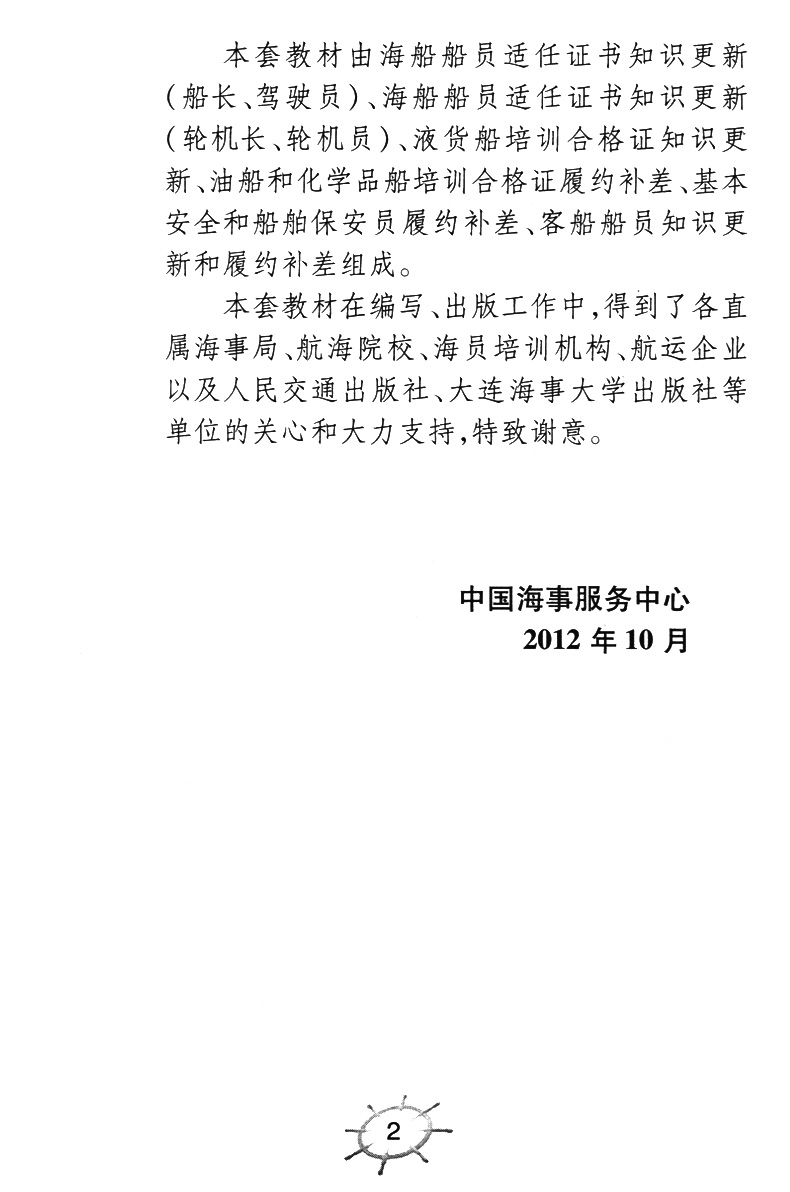 本套教材由海船船员适任证书知识更新（船长、驾驶员）、海船船员适任证书知识更新（轮机长、轮机员）、液货船培训合格证知识更新、油船和化学品船培训合格证履约补差、基本安全和船舶保安员履约补差、客船船员知识更新和履约补差组成。

本套教材在编写、出版工作中，得到了各直属海事局、航海院校、海员培训机构、航运企业以及人民交通出版社、大连海事大学出版社等单位的关心和大力支持，特致谢意。

中国海事服务中心
2012 年 10 月

2